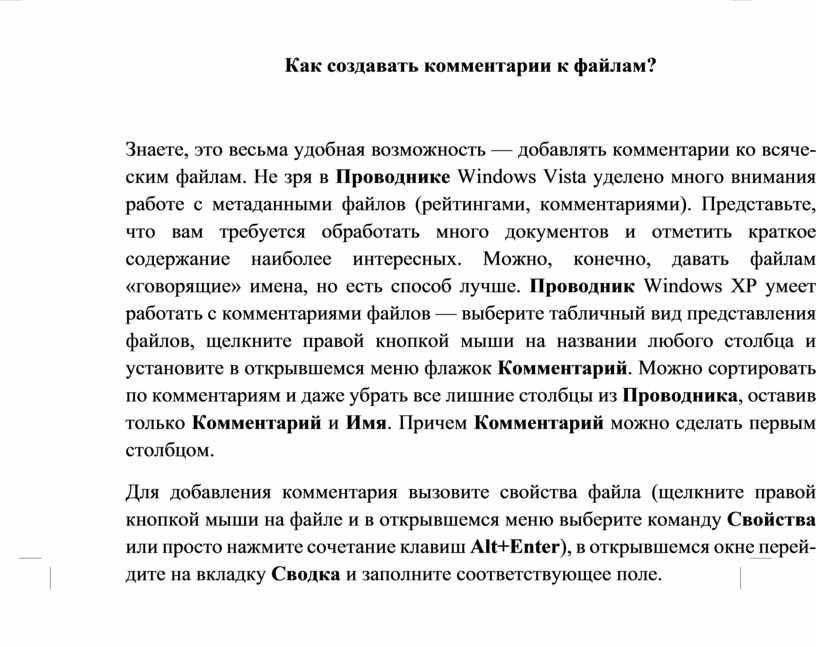 Как создавать комментарии к файлам?

Знаете, это весьма удобная возможность — добавлять комментарии ко всяческим файлам. Не зря в Проводнике Windows Vista уделено много внимания работе с метаданными файлов (рейтингами, комментариями). Представьте, что вам требуется обработать много документов и отметить краткое содержание наиболее интересных. Можно, конечно, давать файлам «говорящие» имена, но есть способ лучше. Проводник Windows XP умеет работать с комментариями файлов — выберите табличный вид представления файлов, щелкните правой кнопкой мыши на названии любого столбца и установите в открывшемся меню флажок Комментарий. Можно сортировать по комментариям и даже убрать все лишние столбцы из Проводника, оставив только Комментарий и Имя. Причем Комментарий можно сделать первым столбцом.

Для добавления комментария вызовите свойства файла (щелкните правой кнопкой мыши на файле и в открывшемся меню выберите команду Свойства или просто нажмите сочетание клавиш Alt+Enter), в открывшемся окне перейдите на вкладку Сводка и заполните соответствующее поле.